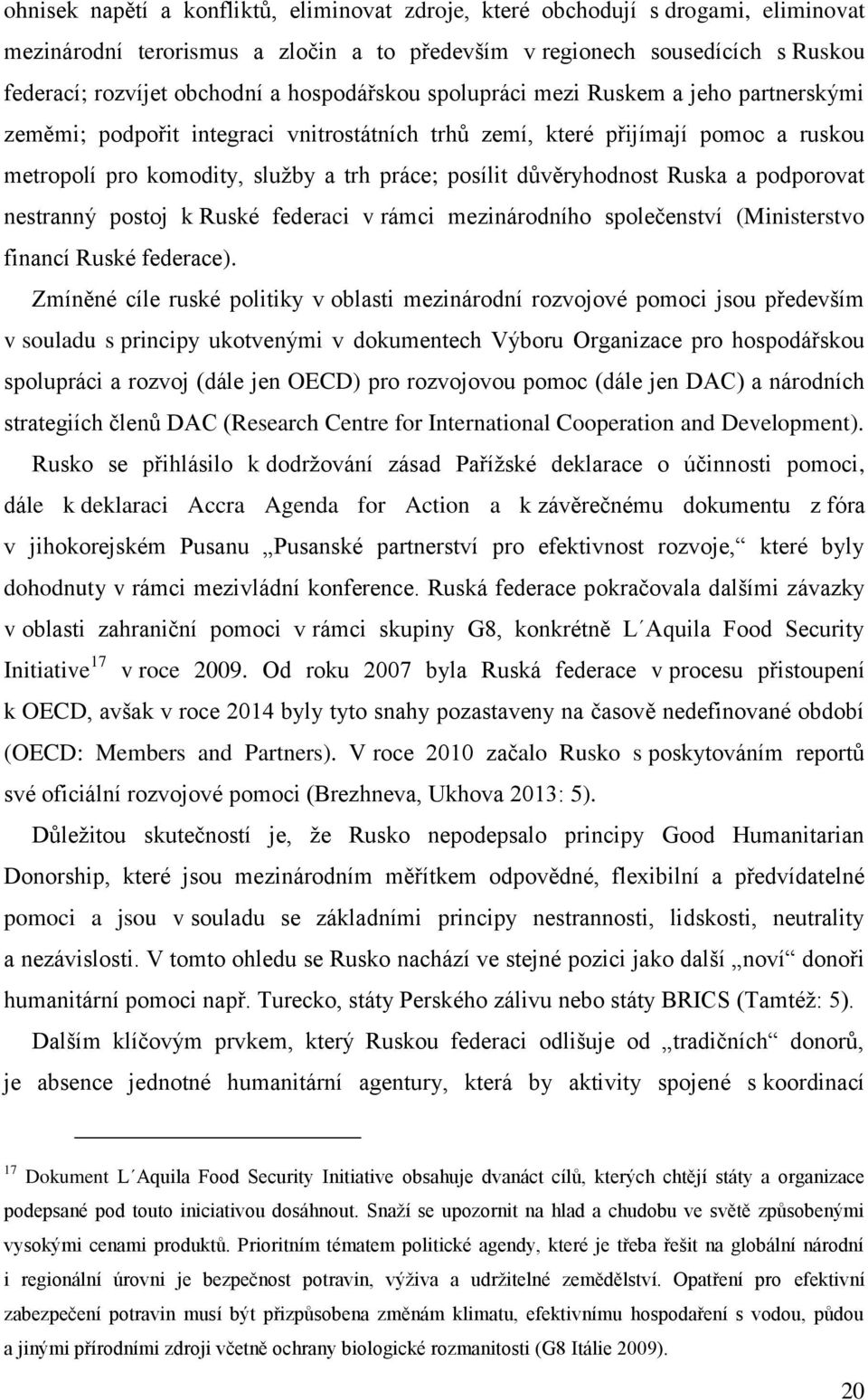 ohnisek napětí a konfliktů, eliminovat zdroje, které obchodují s drogami, eliminovat mezinárodní terorismus a zločin a to především v regionech sousedících s Ruskou federací; rozvíjet obchodní a hospodářskou spolupráci mezi Ruskem a jeho partnerskými zeměmi; podpořit integraci vnitrostátních trhů zemí, které přijímají pomoc a ruskou metropolí pro komodity, služby a trh práce; posílit důvěryhodnost Ruska a podporovat nestranný postoj k Ruské federaci v rámci mezinárodního společenství (Ministerstvo financí Ruské federace).

Zmíněné cíle ruské politiky v oblasti mezinárodní rozvojové pomoci jsou především v souladu s principy ukotvenými v dokumentech Výboru Organizace pro hospodářskou spolupráci a rozvoj (dále jen OECD) pro rozvojovou pomoc (dále jen DAC) a národních strategiích členů DAC (Research Centre for International Cooperation and Development).

Rusko se přihlásilo k dodržování zásad Pařížské deklarace o účinnosti pomoci, dále k deklaraci Accra Agenda for Action a k závěrečnému dokumentu z fóra v jihokorejském Pusanu „Pusanské partnerství pro efektivnost rozvoje,“ které byly dohodnuty v rámci mezivládní konference. Ruská federace pokračovala dalšími závazky v oblasti zahraniční pomoci v rámci skupiny G8, konkrétně L´Aquila Food Security Initiative$^{17}$ v roce 2009. Od roku 2007 byla Ruská federace v procesu přistoupení k OECD, avšak v roce 2014 byly tyto snahy pozastaveny na časově nedefinované období (OECD: Members and Partners). V roce 2010 začalo Rusko s poskytováním reportů své oficiální rozvojové pomoci (Brezhneva, Ukhova 2013: 5).

Důležitou skutečností je, že Rusko nepodepsalo principy Good Humanitarian Donorship, které jsou mezinárodním měřítkem odpovědné, flexibilní a předvídatelné pomoci a jsou v souladu se základními principy nestrannosti, lidskosti, neutrality a nezávislosti. V tomto ohledu se Rusko nachází ve stejné pozici jako další „noví“ donoři humanitární pomoci např. Turecko, státy Perského zálivu nebo státy BRICS (Tamtéž: 5).

Dalším klíčovým prvkem, který Ruskou federaci odlišuje od „tradičních“ donorů, je absence jednotné humanitární agentury, která by aktivity spojené s koordinací

$^{17}$ Dokument L´Aquila Food Security Initiative obsahuje dvanáct cílů, kterých chtějí státy a organizace podepsané pod touto iniciativou dosáhnout. Snaží se upozornit na hlad a chudobu ve světě způsobenými vysokými cenami produktů. Prioritním tématem politické agendy, které je třeba řešit na globální národní i regionální úrovni je bezpečnost potravin, výživa a udržitelné zemědělství. Opatření pro efektivní zabezpečení potravin musí být přizpůsobena změnám klimatu, efektivnímu hospodaření s vodou, půdou a jinými přírodními zdroji včetně ochrany biologické rozmanitosti (G8 Itálie 2009).

20